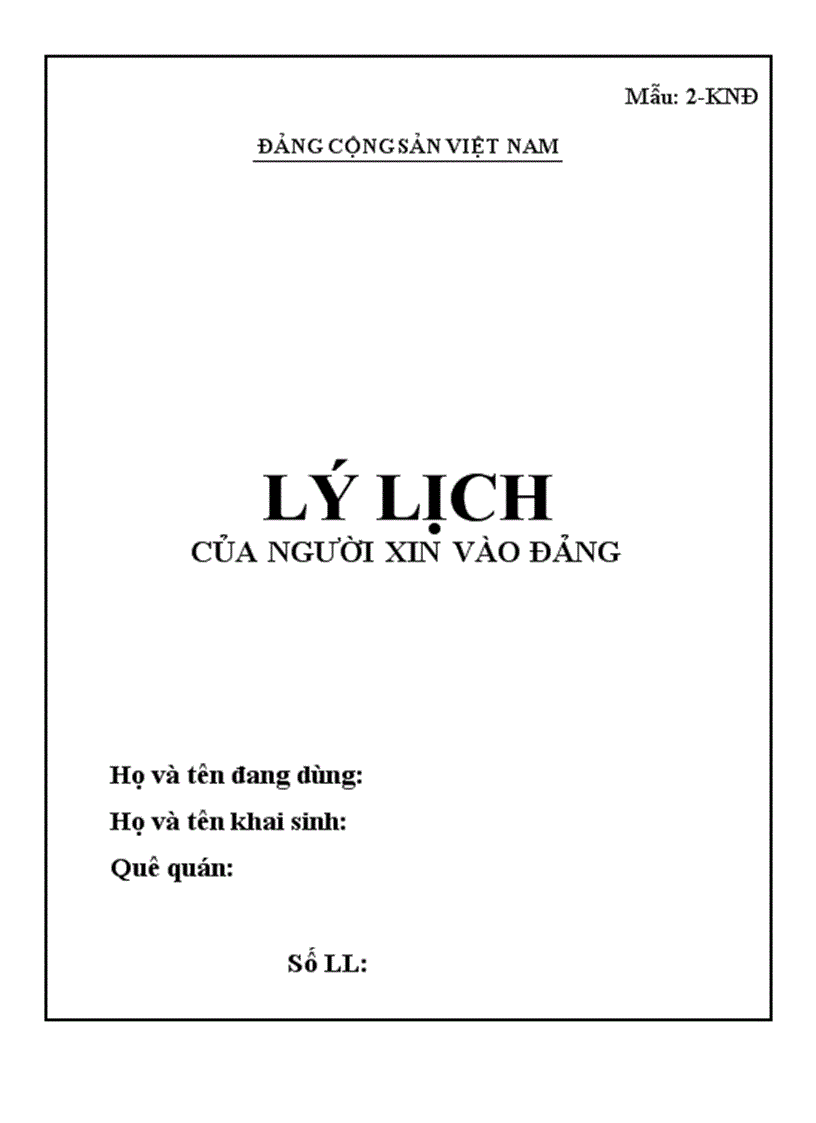 Mẫu: 2-KNĐ

ĐẢNG CỘNG SẢN VIỆT NAM

LÝ LỊCH
CỦA NGƯỜI XIN VÀO ĐẢNG

Họ và tên đang dùng:
Họ và tên khai sinh:
Quê quán:

Số LL: